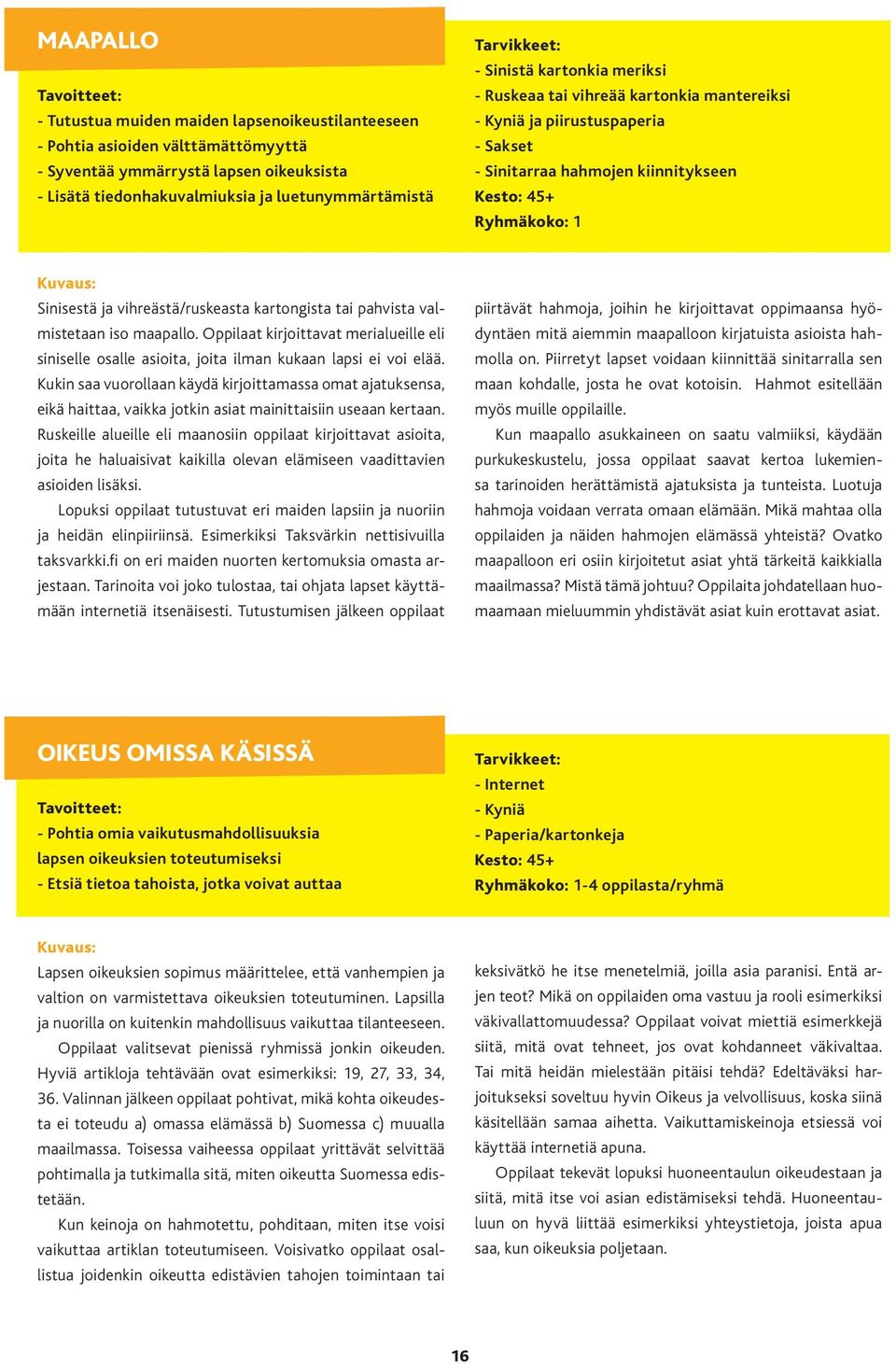 MAAPALLO

Tavoitteet:
- Tutustua muiden maiden lapsenoikeustilanteeseen
- Pohtia asioiden välttämättömyyttä
- Syventää ymmärrystä lapsen oikeuksista
- Lisätä tiedonhakuvalmiuksia ja luetunymmärtämistä

Tarvikkeet:
- Sinistä kartonkia meriksi
- Ruskeaa tai vihreää kartonkia mantereiksi
- Kyniä ja piirustuspaperia
- Sakset
- Sinitarraa hahmojen kiinnitykseen
Kesto: 45+
Ryhmäkoko: 1

Kuvaus:
Sinisestä ja vihreästä/ruskeasta kartongista tai pahvista valmistetaan iso maapallo. Oppilaat kirjoittavat merialueille eli siniselle osalle asioita, joita ilman kukaan lapsi ei voi elää. Kukin saa vuorollaan käydä kirjoittamassa omat ajatuksensa, eikä haittaa, vaikka jotkin asiat mainittaisiin useaan kertaan. Ruskeille alueille eli maanosiin oppilaat kirjoittavat asioita, joita he haluaisivat kaikilla olevan elämiseen vaadittavien asioiden lisäksi.

Lopuksi oppilaat tutustuvat eri maiden lapsiin ja nuoriin ja heidän elinpiiriinsä. Esimerkiksi Taksvärkin nettisivuilla taksvarkki.fi on eri maiden nuorten kertomuksia omasta arjestaan. Tarinoita voi joko tulostaa, tai ohjata lapset käyttämään internetiä itsenäisesti. Tutustumisen jälkeen oppilaat piirtävät hahmoja, joihin he kirjoittavat oppimaansa hyödyntäen mitä aiemmin maapalloon kirjatuista asioista hahmolla on. Piirretyt lapset voidaan kiinnittää sinitarralla sen maan kohdalle, josta he ovat kotoisin. Hahmot esitellään myös muille oppilaille.

Kun maapallo asukkaineen on saatu valmiiksi, käydään purkukeskustelu, jossa oppilaat saavat kertoa lukemiensa tarinoiden herättämistä ajatuksista ja tunteista. Luotuja hahmoja voidaan verrata omaan elämään. Mikä mahtaa olla oppilaiden ja näiden hahmojen elämässä yhteistä? Ovatko maapalloon eri osiin kirjoitetut asiat yhtä tärkeitä kaikkialla maailmassa? Mistä tämä johtuu? Oppilaita johdatellaan huomaamaan mieluummin yhdistävät asiat kuin erottavat asiat.

OIKEUS OMISSA KÄSISSÄ

Tavoitteet:
- Pohtia omia vaikutusmahdollisuuksia lapsen oikeuksien toteutumiseksi
- Etsiä tietoa tahoista, jotka voivat auttaa

Tarvikkeet:
- Internet
- Kyniä
- Paperia/kartonkeja
Kesto: 45+
Ryhmäkoko: 1-4 oppilasta/ryhmä

Kuvaus:
Lapsen oikeuksien sopimus määrittelee, että vanhempien ja valtion on varmistettava oikeuksien toteutuminen. Lapsilla ja nuorilla on kuitenkin mahdollisuus vaikuttaa tilanteeseen.

Oppilaat valitsevat pienissä ryhmissä jonkin oikeuden. Hyviä artikloja tehtävään ovat esimerkiksi: 19, 27, 33, 34, 36. Valinnan jälkeen oppilaat pohtivat, mikä kohta oikeudesta ei toteudu a) omassa elämässä b) Suomessa c) muualla maailmassa. Toisessa vaiheessa oppilaat yrittävät selvittää pohtimalla ja tutkimalla sitä, miten oikeutta Suomessa edistetään.

Kun keinoja on hahmotettu, pohditaan, miten itse voisi vaikuttaa artiklan toteutumiseen. Voisivatko oppilaat osallistua joidenkin oikeutta edistävien tahojen toimintaan tai keksivätkö he itse menetelmiä, joilla asia paranisi. Entä arjen teot? Mikä on oppilaiden oma vastuu ja rooli esimerkiksi väkivallattomuudessa? Oppilaat voivat miettiä esimerkkejä siitä, mitä ovat tehneet, jos ovat kohdanneet väkivaltaa. Tai mitä heidän mielestään pitäisi tehdä? Edeltäväksi harjoitukseksi soveltuu hyvin Oikeus ja velvollisuus, koska siinä käsitellään samaa aihetta. Vaikuttamiskeinoja etsiessä voi käyttää internetiä apuna.

Oppilaat tekevät lopuksi huoneentaulun oikeudestaan ja siitä, mitä itse voi asian edistämiseksi tehdä. Huoneentauluun on hyvä liittää esimerkiksi yhteystietoja, joista apua saa, kun oikeuksia poljetaan.

16